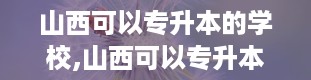 山西可以专升本的学校,山西可以专升本